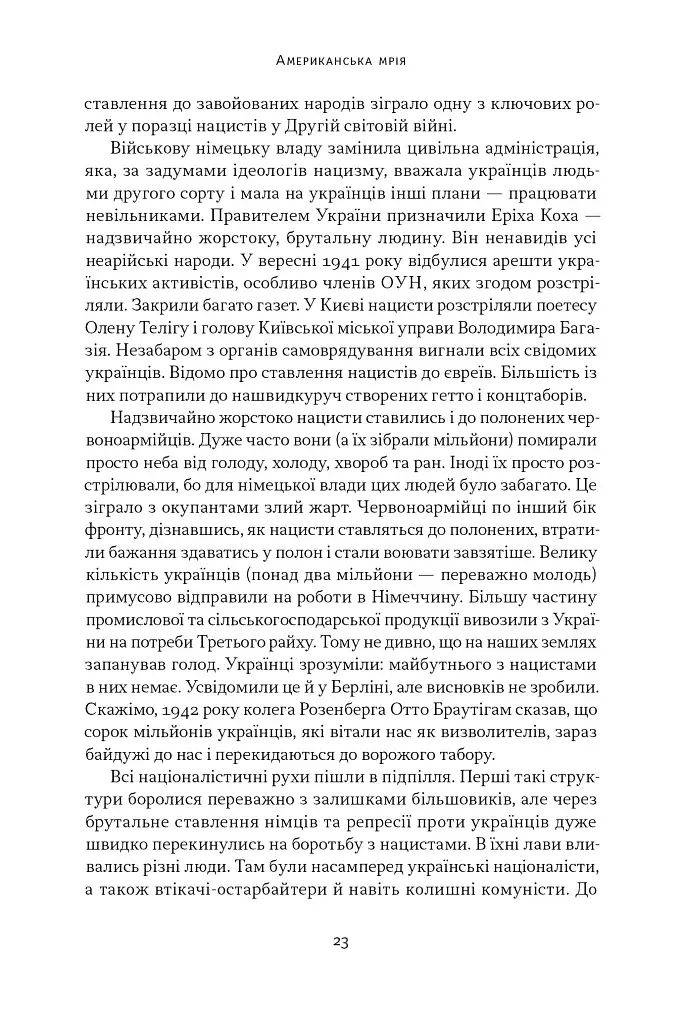 Американська мрія

ставлення до завойованих народів зіграло одну з ключових ролей у поразці нацистів у Другій світовій війні.

Військову німецьку владу замінила цивільна адміністрація, яка, за задумами ідеологів нацизму, вважала українців людьми другого сорту і мала на українців інші плани — працювати невільниками. Правителем України призначили Еріха Коха — надзвичайно жорстоку, брутальну людину. Він ненавидів усі неарійські народи. У вересні 1941 року відбулися арешти українських активістів, особливо членів ОУН, яких згодом розстріляли. Закрили багато газет. У Києві нацисти розстріляли поетесу Олену Телігу і голову Київської міської управи Володимира Багазія. Незабаром з органів самоврядування вигнали всіх свідомих українців. Відомо про ставлення нацистів до євреїв. Більшість із них потрапили до нашвидкуруч створених гетто і концтаборів.

Надзвичайно жорстоко нацисти ставились і до полонених червоноармійців. Дуже часто вони (а їх зібрали мільйони) помирали просто неба від голоду, холоду, хвороб та ран. Іноді їх просто розстрілювали, бо для німецької влади цих людей було забагато. Це зіграло з окупантами злий жарт. Червоноармійці по інший бік фронту, дізнавшись, як нацисти ставляться до полонених, втратили бажання здаватись у полон і стали воювати завзятіше. Велику кількість українців (понад два мільйони — переважно молодь) примусово відправили на роботи в Німеччину. Більшу частину промислової та сільськогосподарської продукції вивозили з України на потреби Третього райху. Тому не дивно, що на наших землях запанував голод. Українці зрозуміли: майбутнього з нацистами в них немає. Усвідомили це й у Берліні, але висновків не зробили. Скажімо, 1942 року колега Розенберга Отто Браутігам сказав, що сорок мільйонів українців, які вітали нас як визволителів, зараз байдужі до нас і перекидаються до ворожого табору.

Всі націоналістичні рухи пішли в підпілля. Перші такі структури боролися переважно з залишками більшовиків, але через брутальне ставлення німців та репресії проти українців дуже швидко перекинулись на боротьбу з нацистами. В їхні лави вливались різні люди. Там були насамперед українські націоналісти, а також втікачі-остарбайтери й навіть колишні комуністи. До

23